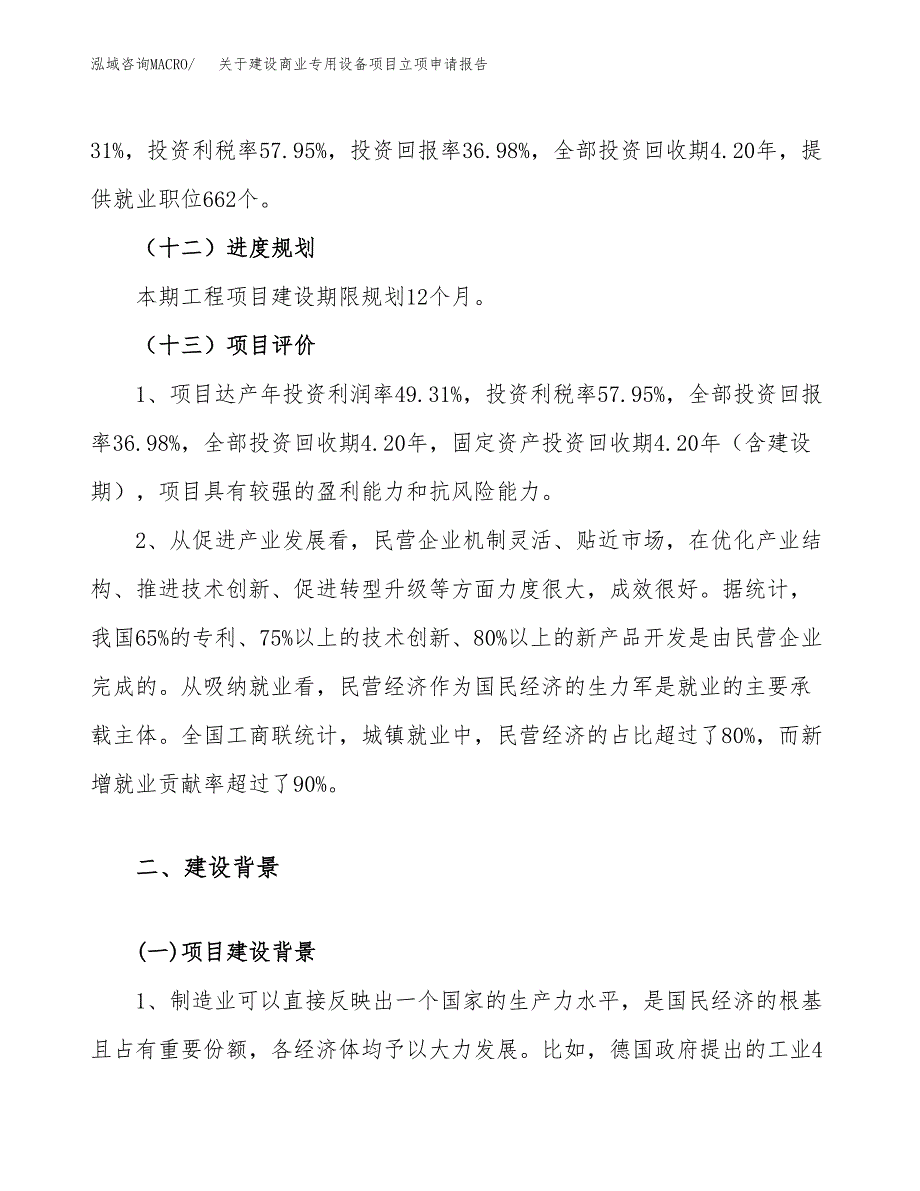 泓域咨询MACRO/　关于建设商业专用设备项目立项申请报告

31%，投资利税率57.95%，投资回报率36.98%，全部投资回收期4.20年，提供就业职位662个。

（十二）进度规划

本期工程项目建设期限规划12个月。

（十三）项目评价

1、项目达产年投资利润率49.31%，投资利税率57.95%，全部投资回报率36.98%，全部投资回收期4.20年，固定资产投资回收期4.20年（含建设期），项目具有较强的盈利能力和抗风险能力。

2、从促进产业发展看，民营企业机制灵活、贴近市场，在优化产业结构、推进技术创新、促进转型升级等方面力度很大，成效很好。据统计，我国65%的专利、75%以上的技术创新、80%以上的新产品开发是由民营企业完成的。从吸纳就业看，民营经济作为国民经济的生力军是就业的主要承载主体。全国工商联统计，城镇就业中，民营经济的占比超过了80%，而新增就业贡献率超过了90%。

二、建设背景

(一)项目建设背景

1、制造业可以直接反映出一个国家的生产力水平，是国民经济的根基且占有重要份额，各经济体均予以大力发展。比如，德国政府提出的工业4